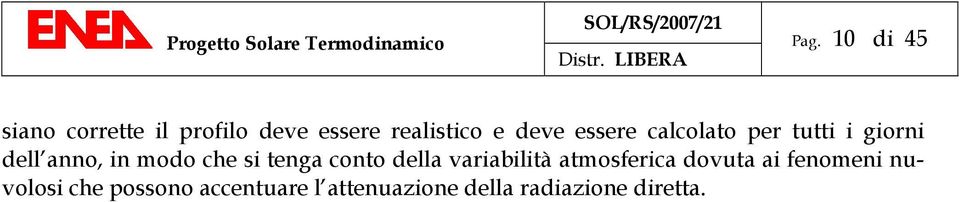 ENEA Progetto Solare Termodinamico

SOL/RS/2007/21

Distr. LIBERA

Pag. 10 di 45

siano corrette il profilo deve essere realistico e deve essere calcolato per tutti i giorni dell'anno, in modo che si tenga conto della variabilità atmosferica dovuta ai fenomeni nuvolosi che possono accentuare l'attenuazione della radiazione diretta.